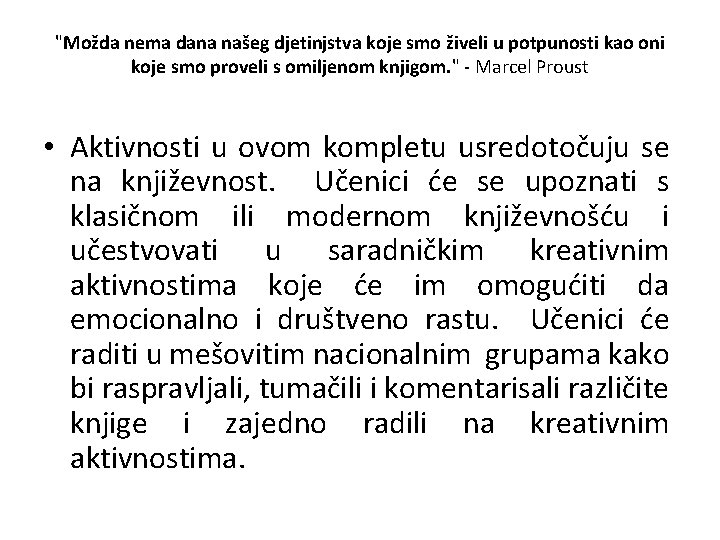 "Možda nema dana našeg djetinjstva koje smo živeli u potpunosti kao oni koje smo proveli s omiljenom knjigom." - Marcel Proust

• Aktivnosti u ovom kompletu usredotočuju se na književnost. Učenici će se upoznati s klasičnom ili modernom književnošću i učestvovati u saradničkim kreativnim aktivnostima koje će im omogućiti da emocionalno i društveno rastu. Učenici će raditi u mešovitim nacionalnim grupama kako bi raspravljali, tumačili i komentarisali različite knjige i zajedno radili na kreativnim aktivnostima.